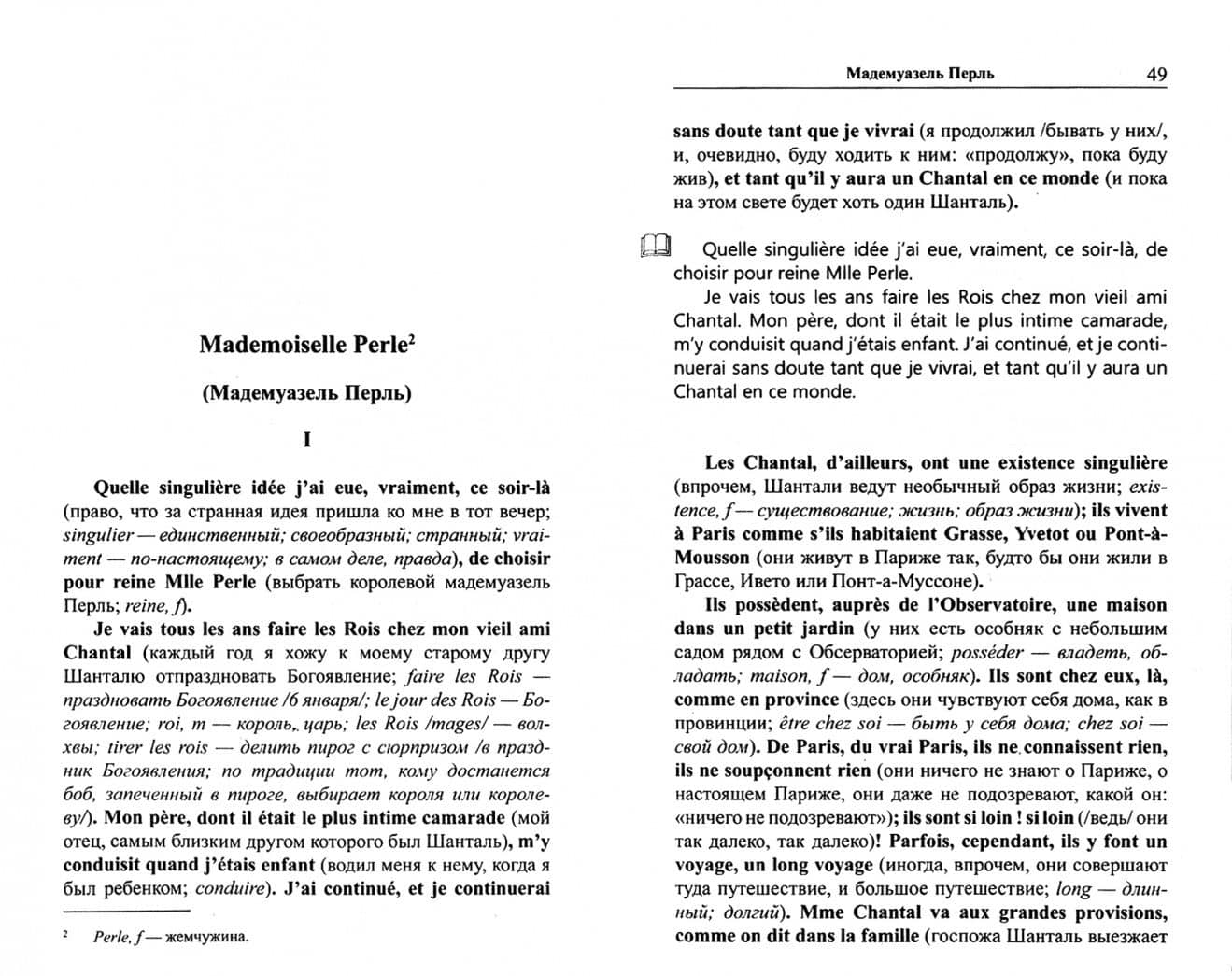 Mademoiselle Perle$^{2}$

(Мадемуазель Перль)

I

Quelle singulière idée j'ai eue, vraiment, ce soir-là (право, что за странная идея пришла ко мне в тот вечер; singulier — единственный; своеобразный; странный; vraiment — по-настоящему; в самом деле, правда), de choisir pour reine Mlle Perle (выбрать королевой мадемуазель Перль; reine, f).

Je vais tous les ans faire les Rois chez mon vieil ami Chantal (каждый год я хожу к моему старому другу Шанталю отпраздновать Богоявление; faire les Rois — праздновать Богоявление /6 января/; le jour des Rois — Богоявление; roi, m — король, царь; les Rois /mages/ — волхвы; tirer les rois — делить пирог с сюрпризом /в праздник Богоявления; по традиции тот, кому достанется боб, запеченный в пироге, выбирает короля или королеву/). Mon père, dont il était le plus intime camarade (мой отец, самым близким другом которого был Шанталь), m'y conduisit quand j'étais enfant (водил меня к нему, когда я был ребенком; conduire). J'ai continué, et je continuerai

$^{2}$ Perle, f — жемчужина.

Мадемуазель Перль 49

sans doute tant que je vivrai (я продолжил /бывать у них/, и, очевидно, буду ходить к ним: «продолжу», пока буду жив), et tant qu'il y aura un Chantal en ce monde (и пока на этом свете будет хоть один Шанталь).

Quelle singulière idée j'ai eue, vraiment, ce soir-là, de choisir pour reine Mlle Perle.

Je vais tous les ans faire les Rois chez mon vieil ami Chantal. Mon père, dont il était le plus intime camarade, m'y conduisit quand j'étais enfant. J'ai continué, et je continuerai sans doute tant que je vivrai, et tant qu'il y aura un Chantal en ce monde.

Les Chantal, d'ailleurs, ont une existence singulière (впрочем, Шантали ведут необычный образ жизни; existence, f — существование; жизнь; образ жизни); ils vivent à Paris comme s'ils habitaient Grasse, Yvetot ou Pont-à-Mousson (они живут в Париже так, будто бы они жили в Грассе, Ивето или Понт-а-Муссоне).

Ils possèdent, auprès de l'Observatoire, une maison dans un petit jardin (у них есть особняк с небольшим садом рядом с Обсерваторией; posséder — владеть, обладать; maison, f — дом, особняк). Ils sont chez eux, là, comme en province (здесь они чувствуют себя дома, как в провинции; être chez soi — быть у себя дома; chez soi — свой дом). De Paris, du vrai Paris, ils ne connaissent rien, ils ne soupçonnent rien (они ничего не знают о Париже, о настоящем Париже, они даже не подозревают, какой он: «ничего не подозревают»); ils sont si loin ! si loin (/ведь/ они так далеко, так далеко)! Parfois, cependant, ils y font un voyage, un long voyage (иногда, впрочем, они совершают туда путешествие, и большое путешествие; long — длинный; долгий). Mme Chantal va aux grandes provisions, comme on dit dans la famille (госпожа Шанталь выезжает